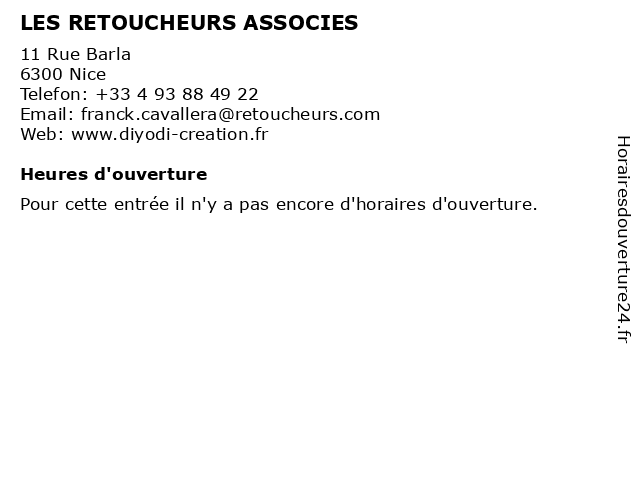 LES RETOUCHEURS ASSOCIES

11 Rue Barla
6300 Nice
Telefon: +33 4 93 88 49 22
Email: franck.cavallera@retoucheurs.com
Web: www.diyodi-creation.fr

Heures d'ouverture

Pour cette entrée il n'y a pas encore d'horaires d'ouverture.

Horairesdouverture24.fr